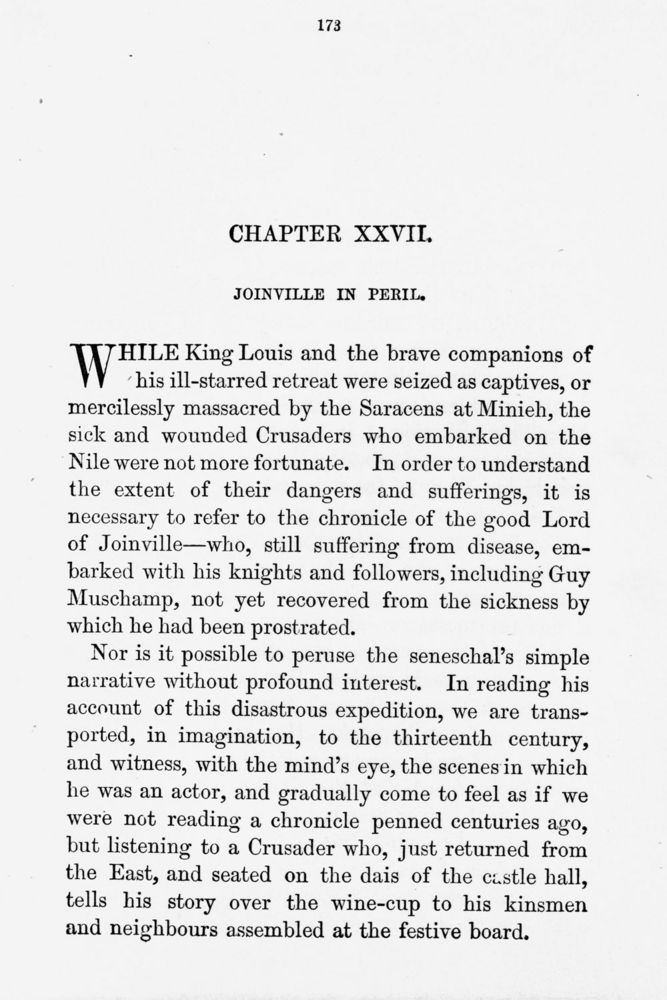 173

CHAPTER XXVII.

JOINVILLE IN PERIL.

WHILE King Louis and the brave companions of his ill-starred retreat were seized as captives, or mercilessly massacred by the Saracens at Minieh, the sick and wounded Crusaders who embarked on the Nile were not more fortunate. In order to understand the extent of their dangers and sufferings, it is necessary to refer to the chronicle of the good Lord of Joinville—who, still suffering from disease, embarked with his knights and followers, including Guy Muschamp, not yet recovered from the sickness by which he had been prostrated.

Nor is it possible to peruse the seneschal's simple narrative without profound interest. In reading his account of this disastrous expedition, we are transported, in imagination, to the thirteenth century, and witness, with the mind's eye, the scenes in which he was an actor, and gradually come to feel as if we were not reading a chronicle penned centuries ago, but listening to a Crusader who, just returned from the East, and seated on the dais of the castle hall, tells his story over the wine-cup to his kinsmen and neighbours assembled at the festive board.